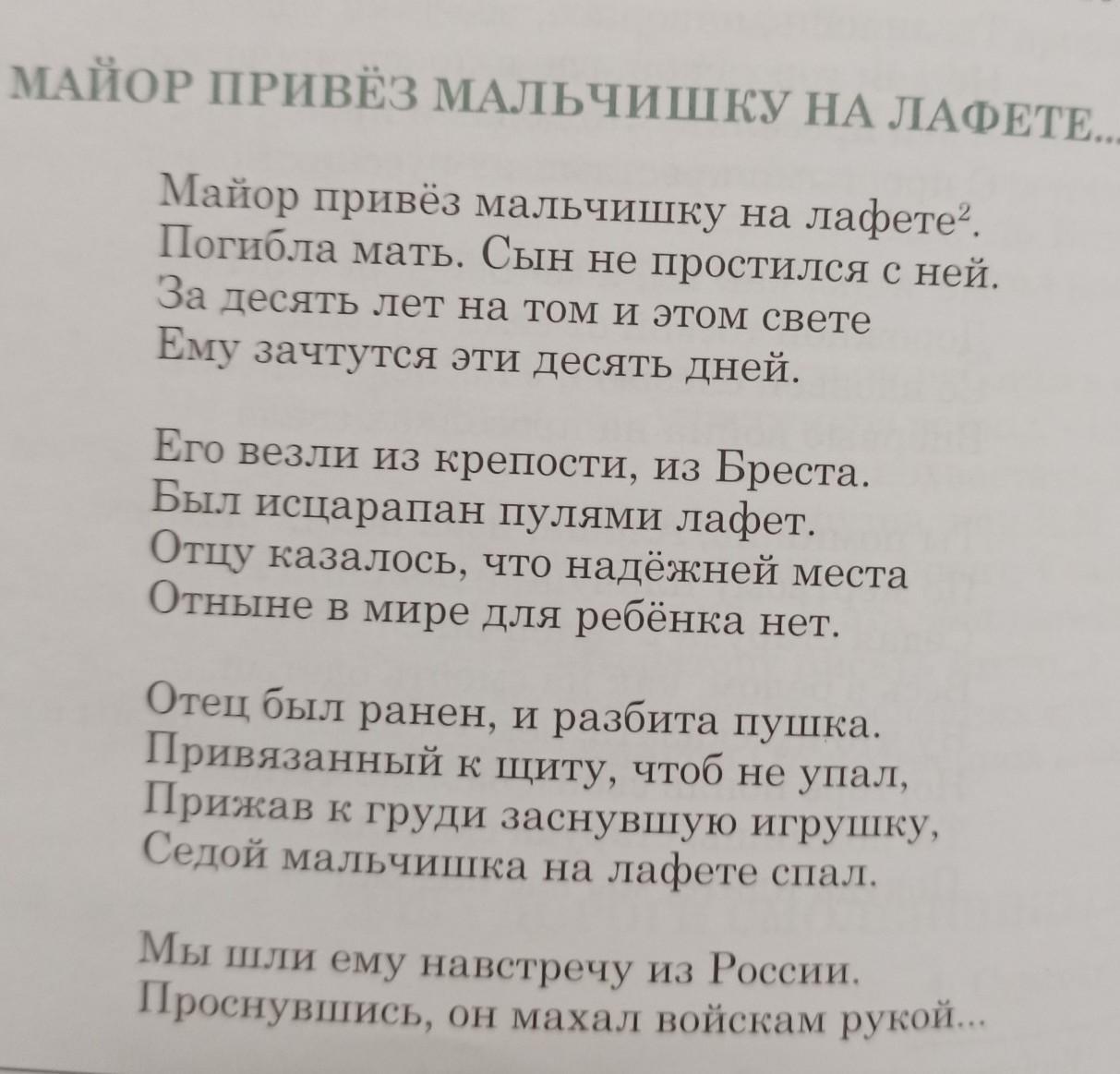 МАЙОР ПРИВЁЗ МАЛЬЧИШКУ НА ЛАФЕТЕ...

Майор привёз мальчишку на лафете$^2$.
Погибла мать. Сын не простился с ней.
За десять лет на том и этом свете
Ему зачтутся эти десять дней.

Его везли из крепости, из Бреста.
Был исцарапан пулями лафет.
Отцу казалось, что надёжней места
Отныне в мире для ребёнка нет.

Отец был ранен, и разбита пушка.
Привязанный к щиту, чтоб не упал,
Прижав к груди заснувшую игрушку,
Седой мальчишка на лафете спал.

Мы шли ему навстречу из России.
Проснувшись, он махал войскам рукой...